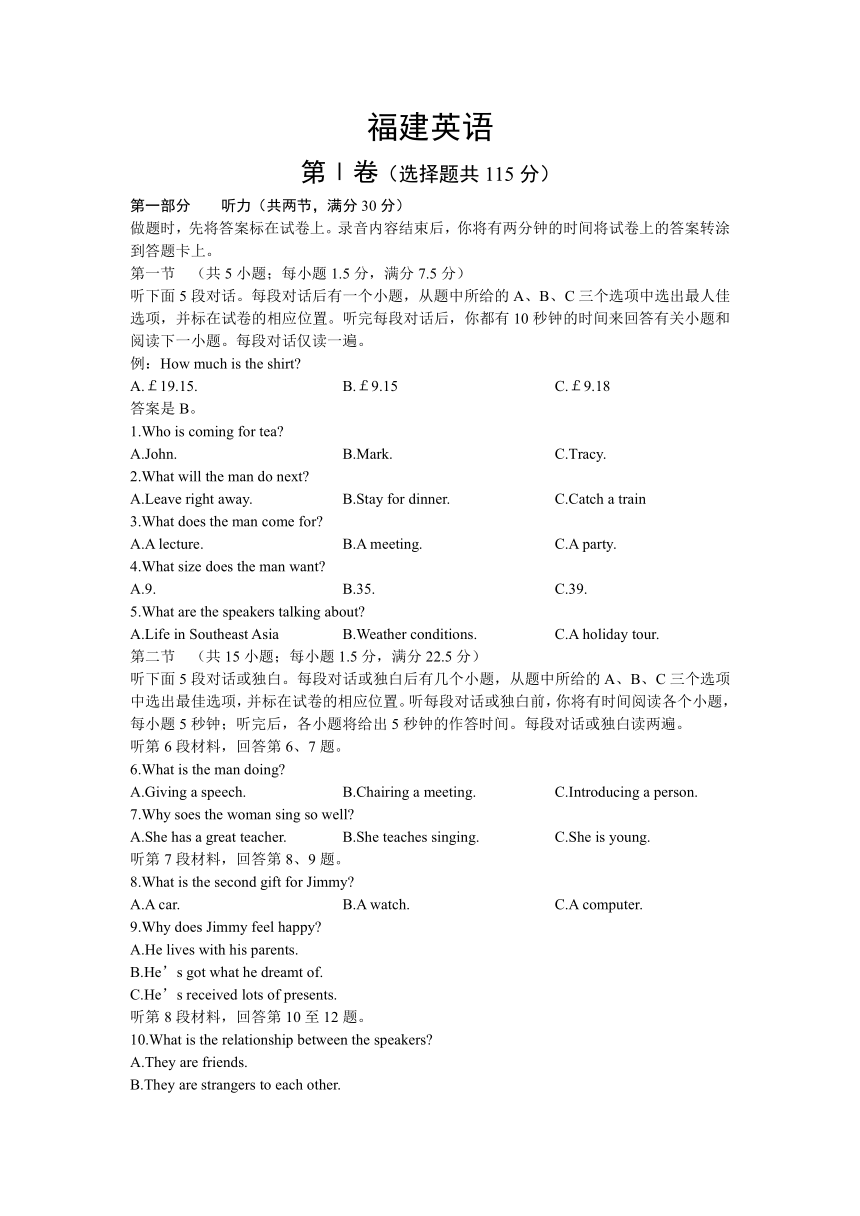 福建英语

第Ⅰ卷（选择题共 115 分）

第一部分　　听力（共两节，满分 30 分）

做题时，先将答案标在试卷上。录音内容结束后，你将有两分钟的时间将试卷上的答案转涂到答题卡上。

第一节　（共 5 小题；每小题 1.5 分，满分 7.5 分）

听下面 5 段对话。每段对话后有一个小题，从题中所给的 A、B、C 三个选项中选出最人佳选项，并标在试卷的相应位置。听完每段对话后，你都有 10 秒钟的时间来回答有关小题和阅读下一小题。每段对话仅读一遍。

例：How much is the shirt?

A. £19.15.　　B. £9.15　　C. £9.18

答案是 B。

1.Who is coming for tea?

A.John.　　B.Mark.　　C.Tracy.

2.What will the man do next?

A.Leave right away.　　B.Stay for dinner.　　C.Catch a train

3.What does the man come for?

A.A lecture.　　B.A meeting.　　C.A party.

4.What size does the man want?

A.9.　　B.35.　　C.39.

5.What are the speakers talking about?

A.Life in Southeast Asia　　B.Weather conditions.　　C.A holiday tour.

第二节　（共 15 小题；每小题 1.5 分，满分 22.5 分）

听下面 5 段对话或独白。每段对话或独白后有几个小题，从题中所给的 A、B、C 三个选项中选出最佳选项，并标在试卷的相应位置。听每段对话或独白前，你将有时间阅读各个小题，每小题 5 秒钟；听完后，各小题将给出 5 秒钟的作答时间。每段对话或独白读两遍。

听第 6 段材料，回答第 6、7 题。

6.What is the man doing?

A.Giving a speech.　　B.Chairing a meeting.　　C.Introducing a person.

7.Why soes the woman sing so well?

A.She has a great teacher.　　B.She teaches singing.　　C.She is young.

听第 7 段材料，回答第 8、9 题。

8.What is the second gift for Jimmy?

A.A car.　　B.A watch.　　C.A computer.

9.Why does Jimmy feel happy?

A.He lives with his parents.

B.He’s got what he dreamt of.

C.He’s received lots of presents.

听第 8 段材料，回答第 10 至 12 题。

10.What is the relationship between the speakers?

A.They are friends.

B.They are strangers to each other.